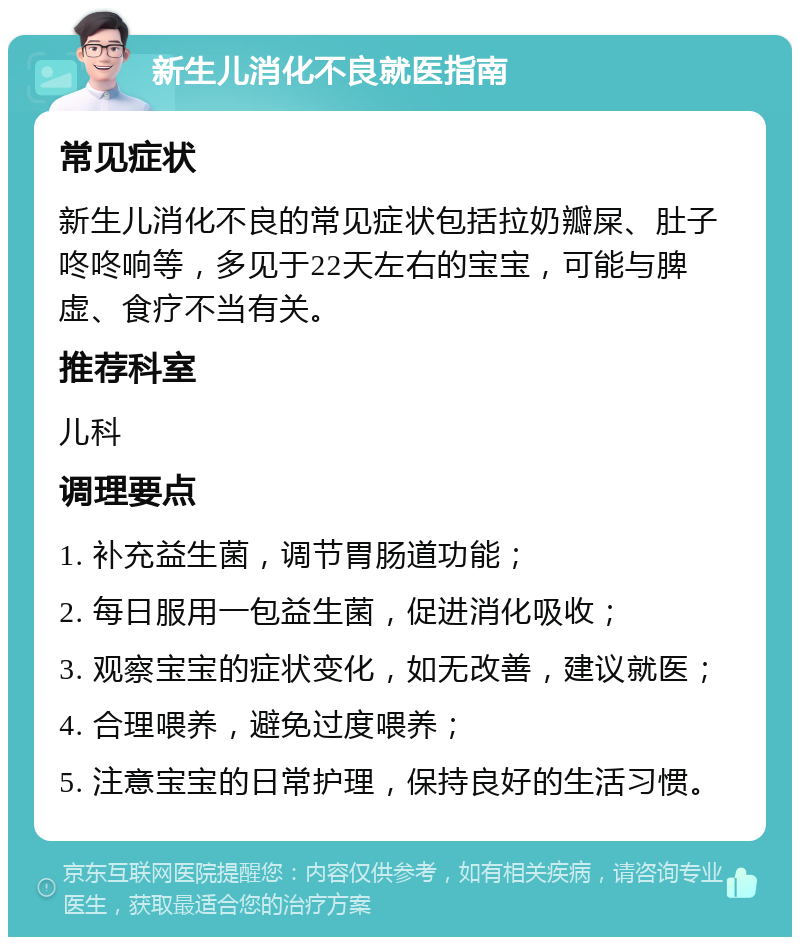 新生儿消化不良就医指南

常见症状

新生儿消化不良的常见症状包括拉奶瓣屎、肚子咚咚响等，多见于22天左右的宝宝，可能与脾虚、食疗不当有关。

推荐科室

儿科

调理要点

1. 补充益生菌，调节胃肠道功能；

2. 每日服用一包益生菌，促进消化吸收；

3. 观察宝宝的症状变化，如无改善，建议就医；

4. 合理喂养，避免过度喂养；

5. 注意宝宝的日常护理，保持良好的生活习惯。

京东互联网医院提醒您：内容仅供参考，如有相关疾病，请咨询专业医生，获取最适合您的治疗方案